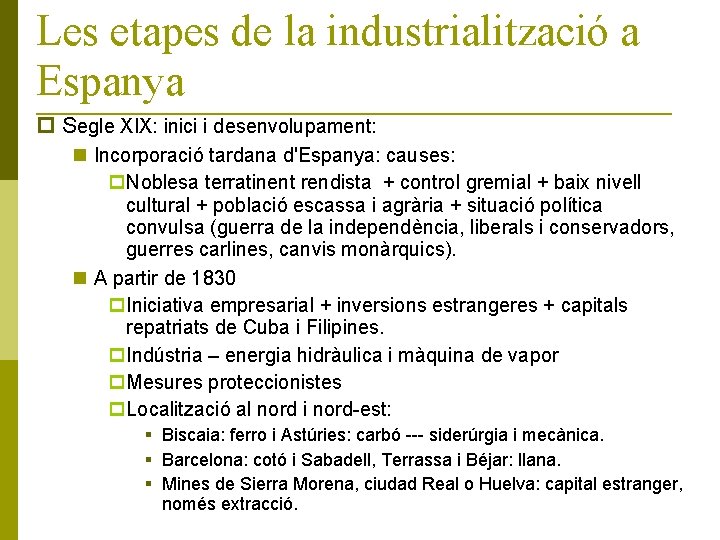 Les etapes de la industrialització a Espanya

Segle XIX: inici i desenvolupament:

Incorporació tardana d'Espanya: causes:

Noblesa terratinent rendista + control gremial + baix nivell cultural + població escassa i agrària + situació política convulsa (guerra de la independència, liberals i conservadors, guerres carlines, canvis monàrquics).

A partir de 1830

Iniciativa empresarial + inversions estrangeres + capitals repatriats de Cuba i Filipines.

Indústria – energia hidràulica i màquina de vapor

Mesures proteccionistes

Localització al nord i nord-est:

Biscaia: ferro i Astúries: carbó --- siderúrgia i mecànica.

Barcelona: cotó i Sabadell, Terrassa i Béjar: llana.

Mines de Sierra Morena, ciudad Real o Huelva: capital estranger, només extracció.